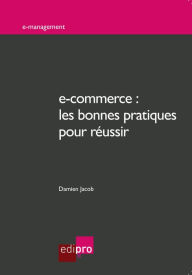 e-management

e-commerce :
les bonnes pratiques
pour réussir

Damien Jacob

edipro